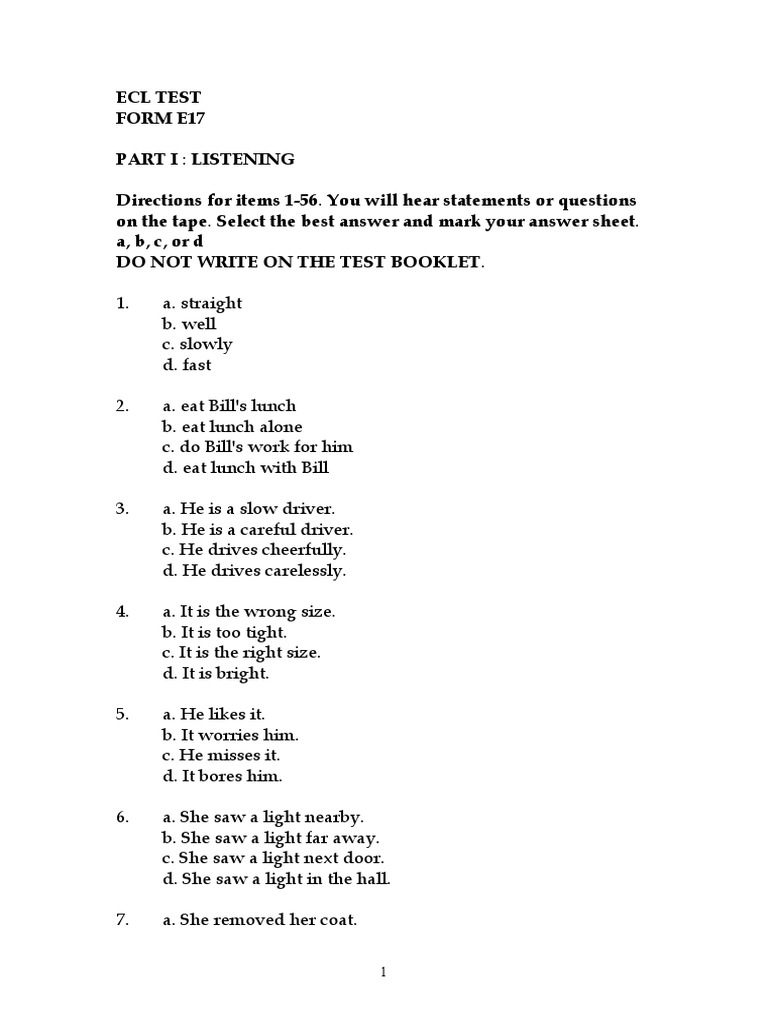 ECL TEST
FORM E17

PART I : LISTENING

Directions for items 1-56. You will hear statements or questions on the tape. Select the best answer and mark your answer sheet. a, b, c, or d
DO NOT WRITE ON THE TEST BOOKLET.

1. a. straight
b. well
c. slowly
d. fast

2. a. eat Bill's lunch
b. eat lunch alone
c. do Bill's work for him
d. eat lunch with Bill

3. a. He is a slow driver.
b. He is a careful driver.
c. He drives cheerfully.
d. He drives carelessly.

4. a. It is the wrong size.
b. It is too tight.
c. It is the right size.
d. It is bright.

5. a. He likes it.
b. It worries him.
c. He misses it.
d. It bores him.

6. a. She saw a light nearby.
b. She saw a light far away.
c. She saw a light next door.
d. She saw a light in the hall.

7. a. She removed her coat.

1